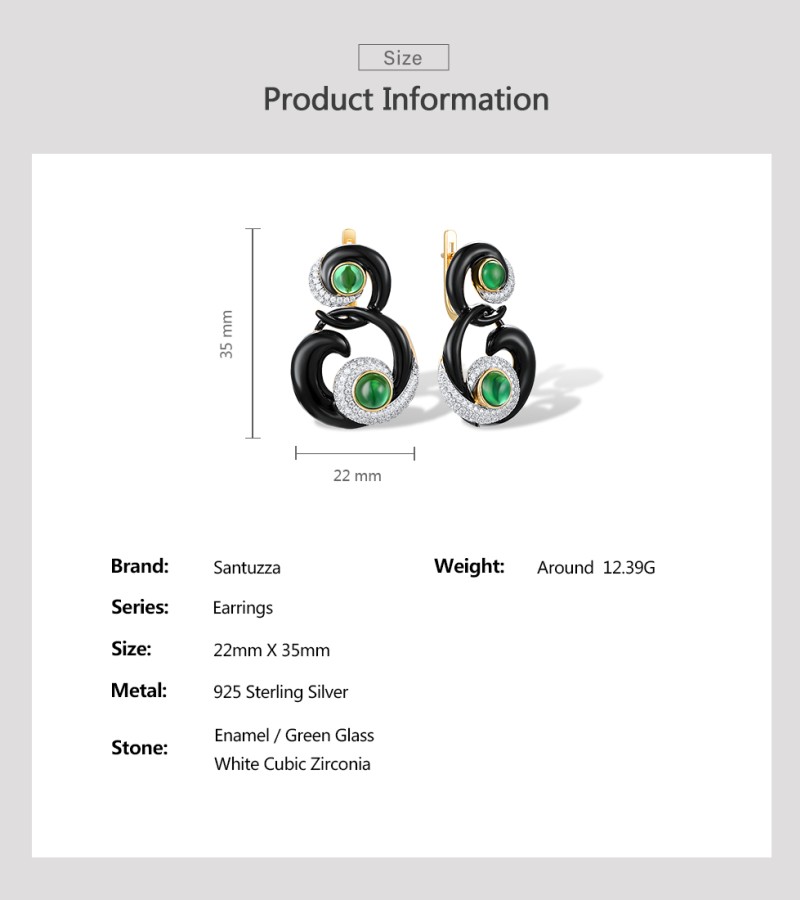 Size

Product Information

35 mm

22 mm

Brand: Santuzza

Series: Earrings

Size: 22mm X 35mm

Metal: 925 Sterling Silver

Stone: Enamel / Green Glass
White Cubic Zirconia

Weight: Around 12.39G